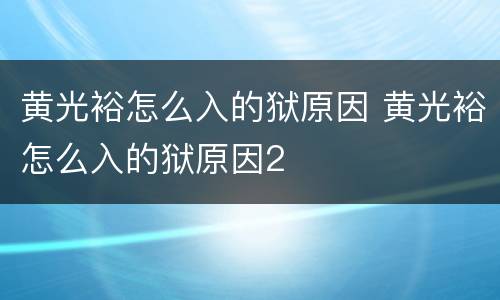 黄光裕怎么入的狱原因 黄光裕怎么入的狱原因2